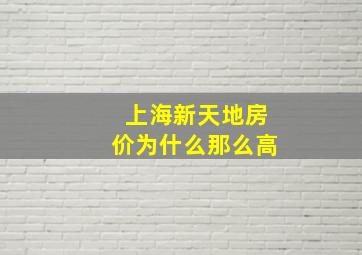 上海新天地房价为什么那么高